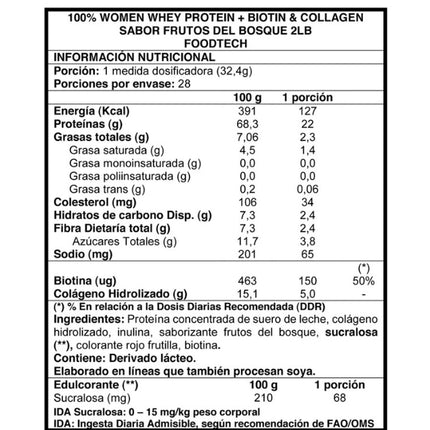 100% WOMEN WHEY PROTEIN + BIOTIN & COLLAGEN
SABOR FRUTOS DEL BOSQUE 2LB
FOODTECH

INFORMACIÓN NUTRICIONAL
Porción: 1 medida dosificadora (32,4g)
Porciones por envase: 28

| | 100 g | 1 porción | |
|---|---|---|---|
| Energía (Kcal) | 391 | 127 | |
| Proteínas (g) | 68,3 | 22 | |
| Grasas totales (g) | 7,06 | 2,3 | |
| Grasa saturada (g) | 4,5 | 1,4 | |
| Grasa monoinsaturada (g) | 0,0 | 0,0 | |
| Grasa poliinsaturada (g) | 0,0 | 0,0 | |
| Grasa trans (g) | 0,2 | 0,06 | |
| Colesterol (mg) | 106 | 34 | |
| Hidratos de carbono Disp. (g) | 7,3 | 2,4 | |
| Fibra Dietaría total (g) | 7,3 | 2,4 | |
| Azúcares Totales (g) | 11,7 | 3,8 | |
| Sodio (mg) | 201 | 65 | |
| | | | (*) |
| Biotina (ug) | 463 | 150 | 50% |
| Colágeno Hidrolizado (g) | 15,1 | 5,0 | - |

(*) % En relación a la Dosis Diarias Recomendada (DDR)
Ingredientes: Proteína concentrada de suero de leche, colágeno hidrolizado, inulina, saborizante frutos del bosque, sucralosa (**), colorante rojo frutilla, biotina.
Contiene: Derivado lácteo.
Elaborado en líneas que también procesan soya.

| Edulcorante (**) | 100 g | 1 porción |
|---|---|---|
| Sucralosa (mg) | 210 | 68 |

IDA Sucralosa: 0 – 15 mg/kg peso corporal
IDA: Ingesta Diaria Admisible, según recomendación de FAO/OMS